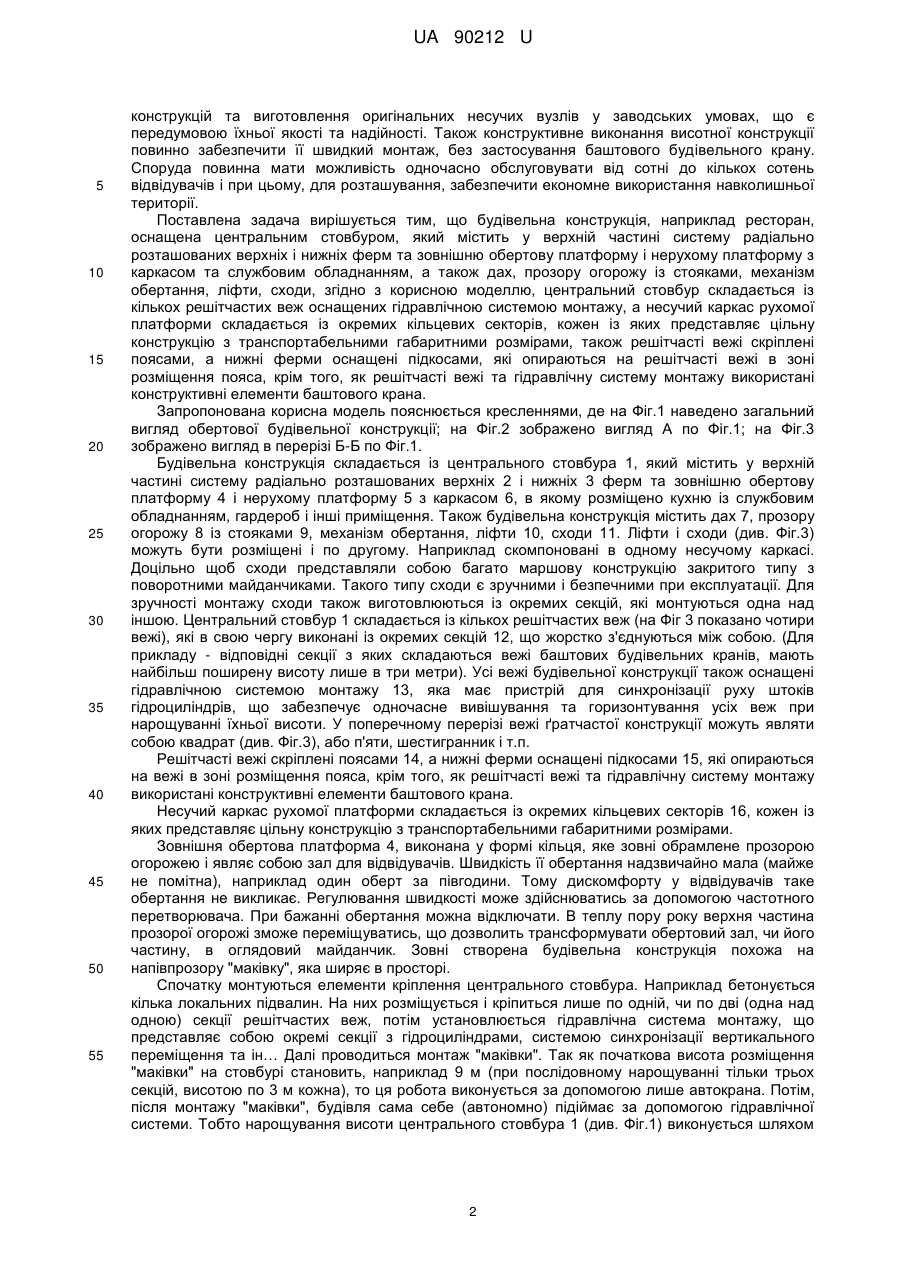 UA 90212 U

конструкцій та виготовлення оригінальних несучих вузлів у заводських умовах, що є передумовою їхньої якості та надійності. Також конструктивне виконання висотної конструкції повинно забезпечити її швидкий монтаж, без застосування баштового будівельного крану. Споруда повинна мати можливість одночасно обслуговувати від сотні до кількох сотень відвідувачів і при цьому, для розташування, забезпечити економне використання навколишньої території.

5

Поставлена задача вирішується тим, що будівельна конструкція, наприклад ресторан, оснащена центральним стовбуром, який містить у верхній частині систему радіально розташованих верхніх і нижніх ферм та зовнішню обертову платформу і нерухому платформу з каркасом та службовим обладнанням, а також дах, прозору огорожу із стояками, механізм обертання, ліфти, сходи, згідно з корисною моделлю, центральний стовбур складається із кількох решітчастих веж оснащених гідравлічною системою монтажу, а несучий каркас рухомої платформи складається із окремих кільцевих секторів, кожен із яких представляє цільну конструкцію з транспортабельними габаритними розмірами, також решітчасті вежі скріплені поясами, а нижні ферми оснащені підкосами, які опираються на решітчасті вежі в зоні розміщення пояса, крім того, як решітчасті вежі та гідравлічну систему монтажу використані конструктивні елементи баштового крана.

10

15

Запропонована корисна модель пояснюється кресленнями, де на Фіг.1 наведено загальний вигляд обертової будівельної конструкції; на Фіг.2 зображено вигляд А по Фіг.1; на Фіг.3 зображено вигляд в перерізі Б-Б по Фіг.1.

20

Будівельна конструкція складається із центрального стовбура 1, який містить у верхній частині систему радіально розташованих верхніх 2 і нижніх 3 ферм та зовнішню обертову платформу 4 і нерухому платформу 5 з каркасом 6, в якому розміщено кухню із службовим обладнанням, гардероб і інші приміщення. Також будівельна конструкція містить дах 7, прозору огорожу 8 із стояками 9, механізм обертання, ліфти 10, сходи 11. Ліфти і сходи (див. Фіг.3) можуть бути розміщені і по другому. Наприклад скомпоновані в одному несучому каркасі. Доцільно щоб сходи представляли собою багато маршову конструкцію закритого типу з поворотними майданчиками. Такого типу сходи є зручними і безпечними при експлуатації. Для зручності монтажу сходи також виготовлюються із окремих секцій, які монтуються одна над іншою. Центральний стовбур 1 складається із кількох решітчастих веж (на Фіг 3 показано чотири вежі), які в свою чергу виконані із окремих секцій 12, що жорстко з'єднуються між собою. (Для прикладу - відповідні секції з яких складаються вежі баштових будівельних кранів, мають найбільш поширену висоту лише в три метри). Усі вежі будівельної конструкції також оснащені гідравлічною системою монтажу 13, яка має пристрій для синхронізації руху штоків гідроциліндрів, що забезпечує одночасне вивішування та горизонтування усіх веж при нарощуванні їхньої висоти. У поперечному перерізі вежі ґратчастої конструкції можуть являти собою квадрат (див. Фіг.3), або п'яти, шестигранник і т.п.

25

30

35

Решітчасті вежі скріплені поясами 14, а нижні ферми оснащені підкосами 15, які опираються на вежі в зоні розміщення пояса, крім того, як решітчасті вежі та гідравлічну систему монтажу використані конструктивні елементи баштового крана.

40

Несучий каркас рухомої платформи складається із окремих кільцевих секторів 16, кожен із яких представляє цільну конструкцію з транспортабельними габаритними розмірами.

Зовнішня обертова платформа 4, виконана у формі кільця, яке зовні обрамлене прозорою огорожею і являє собою зал для відвідувачів. Швидкість її обертання надзвичайно мала (майже не помітна), наприклад один оберт за півгодини. Тому дискомфорту у відвідувачів таке обертання не викликає. Регулювання швидкості може здійснюватись за допомогою частотного перетворювача. При бажанні обертання можна відключати. В теплу пору року верхня частина прозорої огорожі зможе переміщуватись, що дозволить трансформувати обертовий зал, чи його частину, в оглядовий майданчик. Зовні створена будівельна конструкція похожа на напівпрозору "маківку", яка ширяє в просторі.

45

50

Спочатку монтуються елементи кріплення центрального стовбура. Наприклад бетонується кілька локальних підвалин. На них розміщується і кріпиться лише по одній, чи по дві (одна над одною) секції решітчастих веж, потім установлюється гідравлічна система монтажу, що представляє собою окремі секції з гідроциліндрами, системою синхронізації вертикального переміщення та ін… Далі проводиться монтаж "маківки". Так як початкова висота розміщення "маківки" на стовбурі становить, наприклад 9 м (при послідовному нарощуванні тільки трьох секцій, висотою по 3 м кожна), то ця робота виконується за допомогою лише автокрана. Потім, після монтажу "маківки", будівля сама себе (автономно) підіймає за допомогою гідравлічної системи. Тобто нарощування висоти центрального стовбура 1 (див. Фіг.1) виконується шляхом

55

2